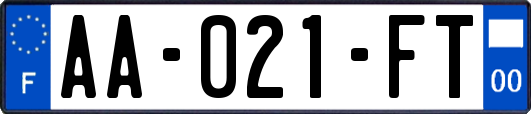 F

AA-021-FT

00